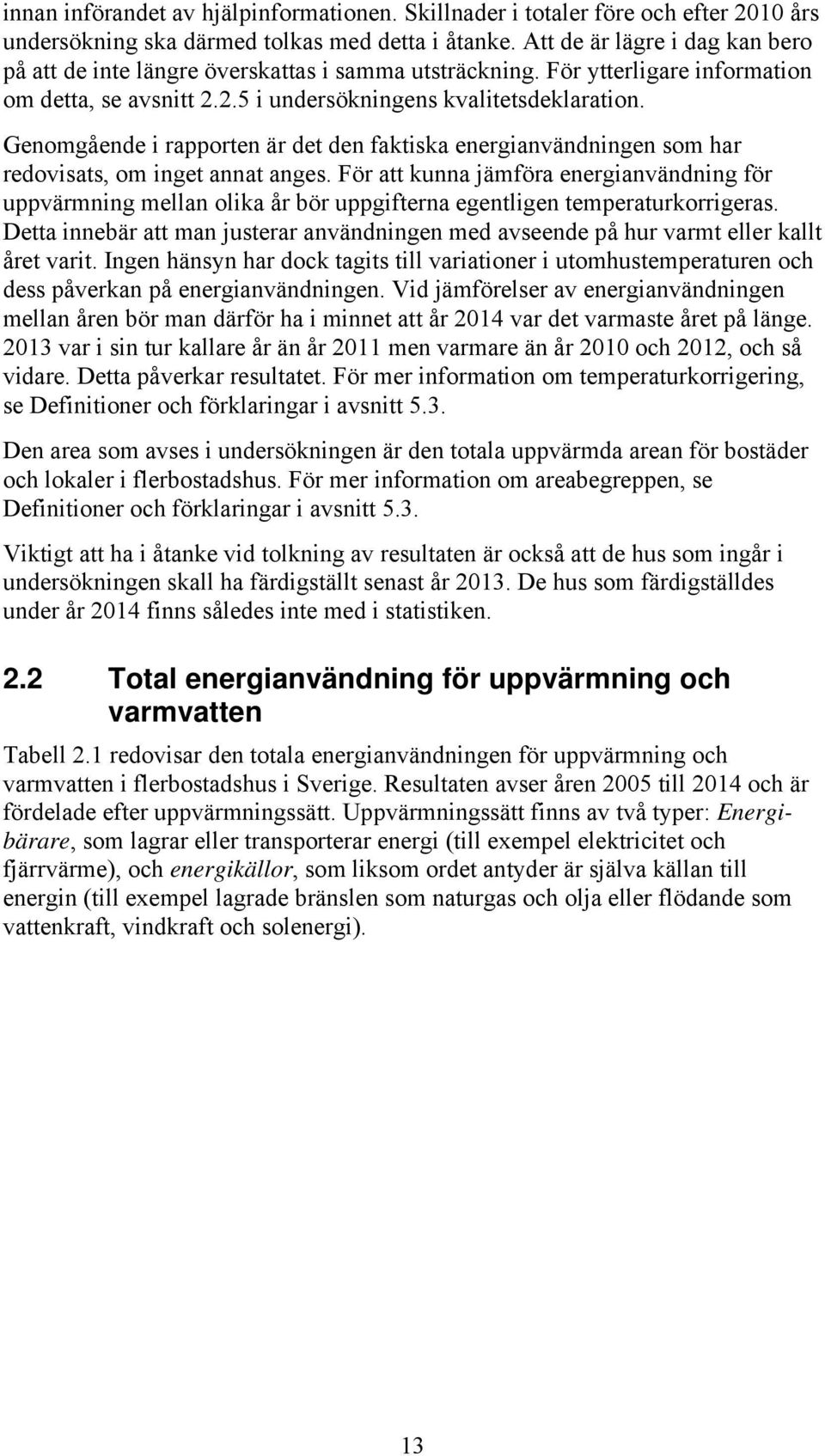 innan införandet av hjälpinformationen. Skillnader i totaler före och efter 2010 års undersökning ska därmed tolkas med detta i åtanke. Att de är lägre i dag kan bero på att de inte längre överskattas i samma utsträckning. För ytterligare information om detta, se avsnitt 2.2.5 i undersökningens kvalitetsdeklaration.

Genomgående i rapporten är det den faktiska energianvändningen som har redovisats, om inget annat anges. För att kunna jämföra energianvändning för uppvärmning mellan olika år bör uppgifterna egentligen temperaturkorrigeras. Detta innebär att man justerar användningen med avseende på hur varmt eller kallt året varit. Ingen hänsyn har dock tagits till variationer i utomhustemperaturen och dess påverkan på energianvändningen. Vid jämförelser av energianvändningen mellan åren bör man därför ha i minnet att år 2014 var det varmaste året på länge. 2013 var i sin tur kallare år än år 2011 men varmare än år 2010 och 2012, och så vidare. Detta påverkar resultatet. För mer information om temperaturkorrigering, se Definitioner och förklaringar i avsnitt 5.3.

Den area som avses i undersökningen är den totala uppvärmda arean för bostäder och lokaler i flerbostadshus. För mer information om areabegreppen, se Definitioner och förklaringar i avsnitt 5.3.

Viktigt att ha i åtanke vid tolkning av resultaten är också att de hus som ingår i undersökningen skall ha färdigställt senast år 2013. De hus som färdigställdes under år 2014 finns således inte med i statistiken.

2.2 Total energianvändning för uppvärmning och varmvatten

Tabell 2.1 redovisar den totala energianvändningen för uppvärmning och varmvatten i flerbostadshus i Sverige. Resultaten avser åren 2005 till 2014 och är fördelade efter uppvärmningssätt. Uppvärmningssätt finns av två typer: Energibärare, som lagrar eller transporterar energi (till exempel elektricitet och fjärrvärme), och energikällor, som liksom ordet antyder är själva källan till energin (till exempel lagrade bränslen som naturgas och olja eller flödande som vattenkraft, vindkraft och solenergi).

13